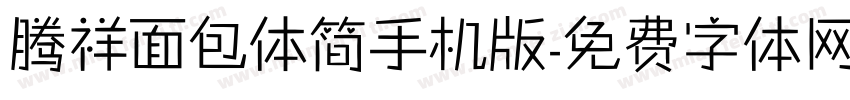 腾祥面包体简手机版-免费字体网